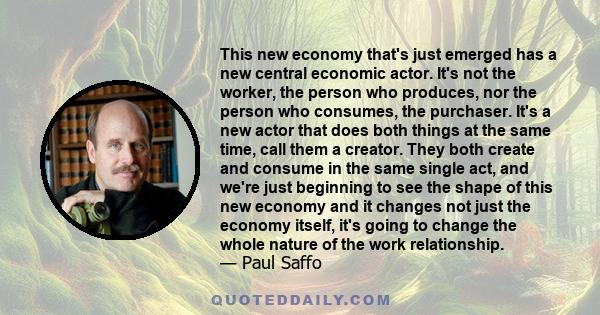 This new economy that's just emerged has a new central economic actor. It's not the worker, the person who produces, nor the person who consumes, the purchaser. It's a new actor that does both things at the same time, call them a creator. They both create and consume in the same single act, and we're just beginning to see the shape of this new economy and it changes not just the economy itself, it's going to change the whole nature of the work relationship.
— Paul Saffo

QUOTEDDAILY.COM